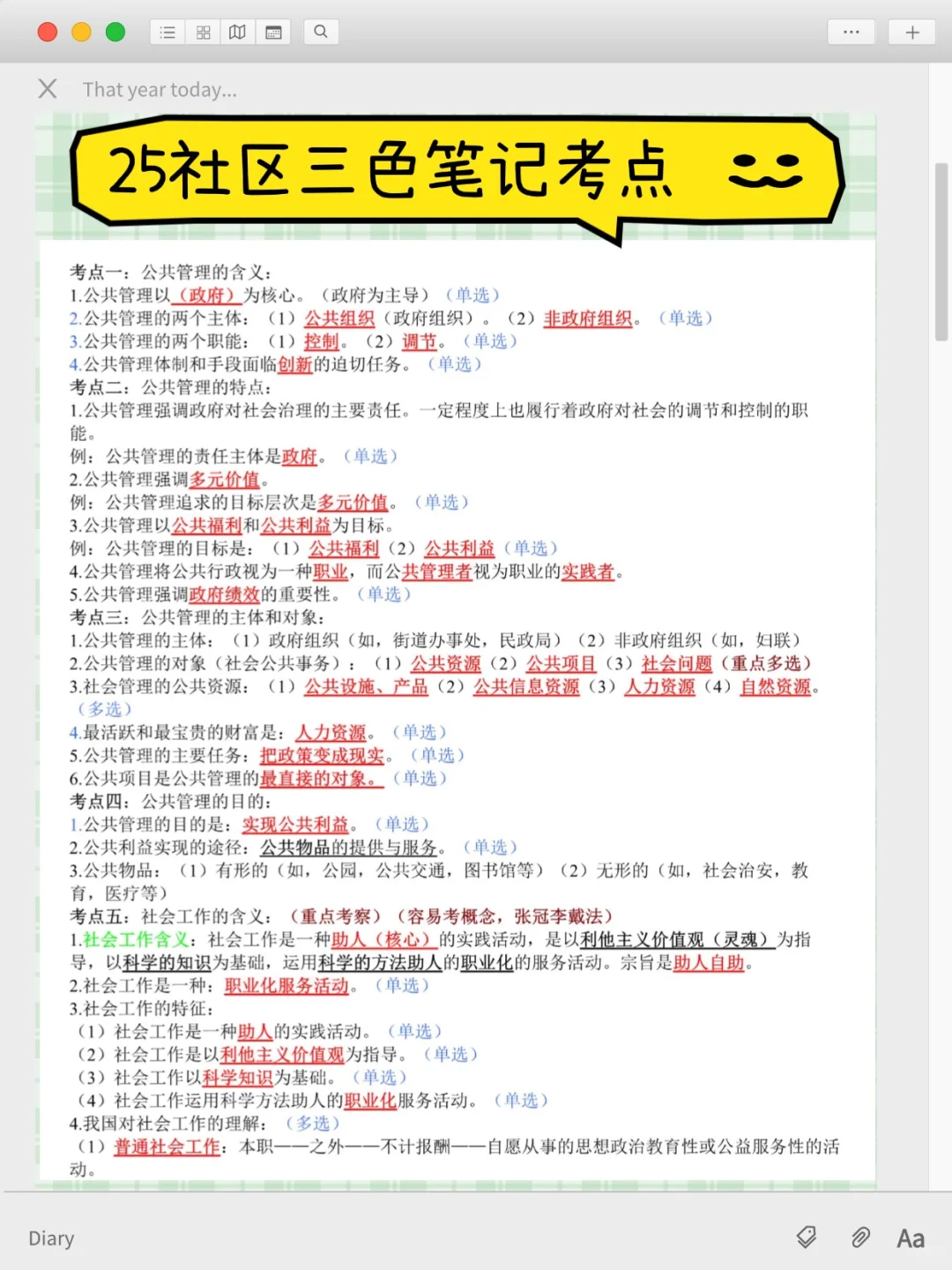 That year today...

25社区三色笔记考点

考点一：公共管理的含义：
1.公共管理以（政府）为核心。（政府为主导）（单选）
2.公共管理的两个主体：（1）公共组织（政府组织）。（2）非政府组织。（单选）
3.公共管理的两个职能：（1）控制。（2）调节。（单选）
4.公共管理体制和手段面临创新的迫切任务。（单选）
考点二：公共管理的特点：
1.公共管理强调政府对社会治理的主要责任。一定程度上也履行着政府对社会的调节和控制的职能。
例：公共管理的责任主体是政府。（单选）
2.公共管理强调多元价值。
例：公共管理追求的目标层次是多元价值。（单选）
3.公共管理以公共福利和公共利益为目标。
例：公共管理的目标是：（1）公共福利（2）公共利益（单选）
4.公共管理将公共行政视为一种职业，而公共管理者视为职业的实践者。
5.公共管理强调政府绩效的重要性。（单选）
考点三：公共管理的主体和对象：
1.公共管理的主体：（1）政府组织（如，街道办事处，民政局）（2）非政府组织（如，妇联）
2.公共管理的对象（社会公共事务）：（1）公共资源（2）公共项目（3）社会问题（重点多选）
3.社会管理的公共资源：（1）公共设施、产品（2）公共信息资源（3）人力资源（4）自然资源。（多选）
4.最活跃和最宝贵的财富是：人力资源。（单选）
5.公共管理的主要任务：把政策变成现实。（单选）
6.公共项目是公共管理的最直接的对象。（单选）
考点四：公共管理的目的：
1.公共管理的目的是：实现公共利益。（单选）
2.公共利益实现的途径：公共物品的提供与服务。（单选）
3.公共物品：（1）有形的（如，公园，公共交通，图书馆等）（2）无形的（如，社会治安，教育，医疗等）
考点五：社会工作的含义：（重点考察）（容易考概念，张冠李戴法）
1.社会工作含义：社会工作是一种助人（核心）的实践活动，是以利他主义价值观（灵魂）为指导，以科学的知识为基础，运用科学的方法助人的职业化的服务活动。宗旨是助人自助。
2.社会工作是一种：职业化服务活动。（单选）
3.社会工作的特征：
（1）社会工作是一种助人的实践活动。（单选）
（2）社会工作是以利他主义价值观为指导。（单选）
（3）社会工作以科学知识为基础。（单选）
（4）社会工作运用科学方法助人的职业化服务活动。（单选）
4.我国对社会工作的理解：（多选）
（1）普通社会工作：本职——之外——不计报酬——自愿从事的思想政治教育性或公益服务性的活动。

Diary
Aa